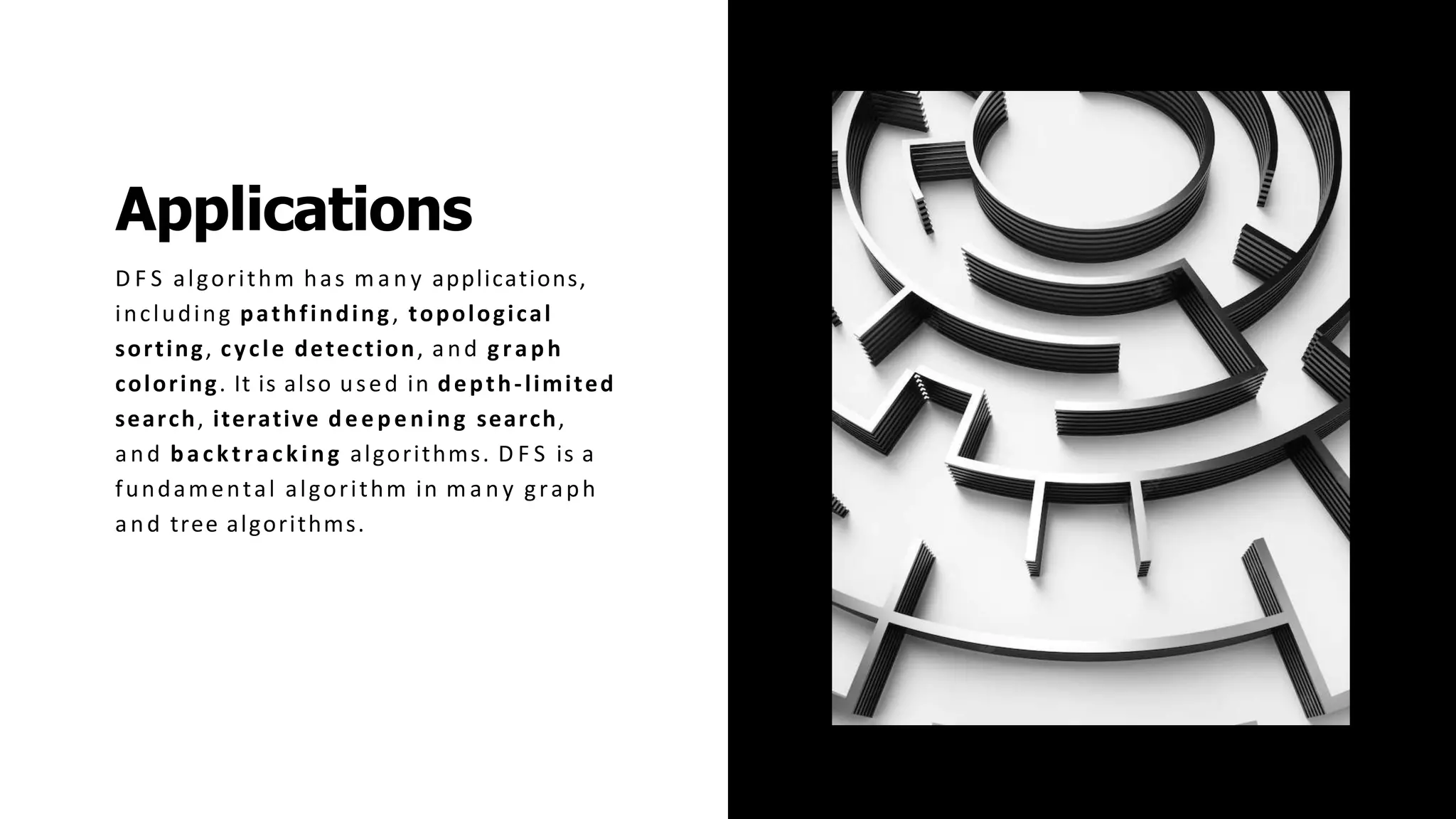 Applications

DFS algorithm has many applications, including pathfinding, topological sorting, cycle detection, and graph coloring. It is also used in depth-limited search, iterative deepening search, and backtracking algorithms. DFS is a fundamental algorithm in many graph and tree algorithms.